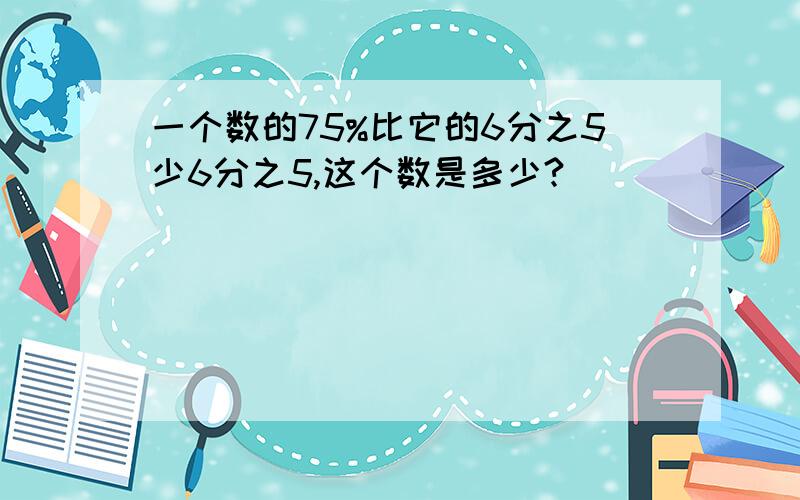 一个数的75%比它的6分之5少6分之5,这个数是多少?